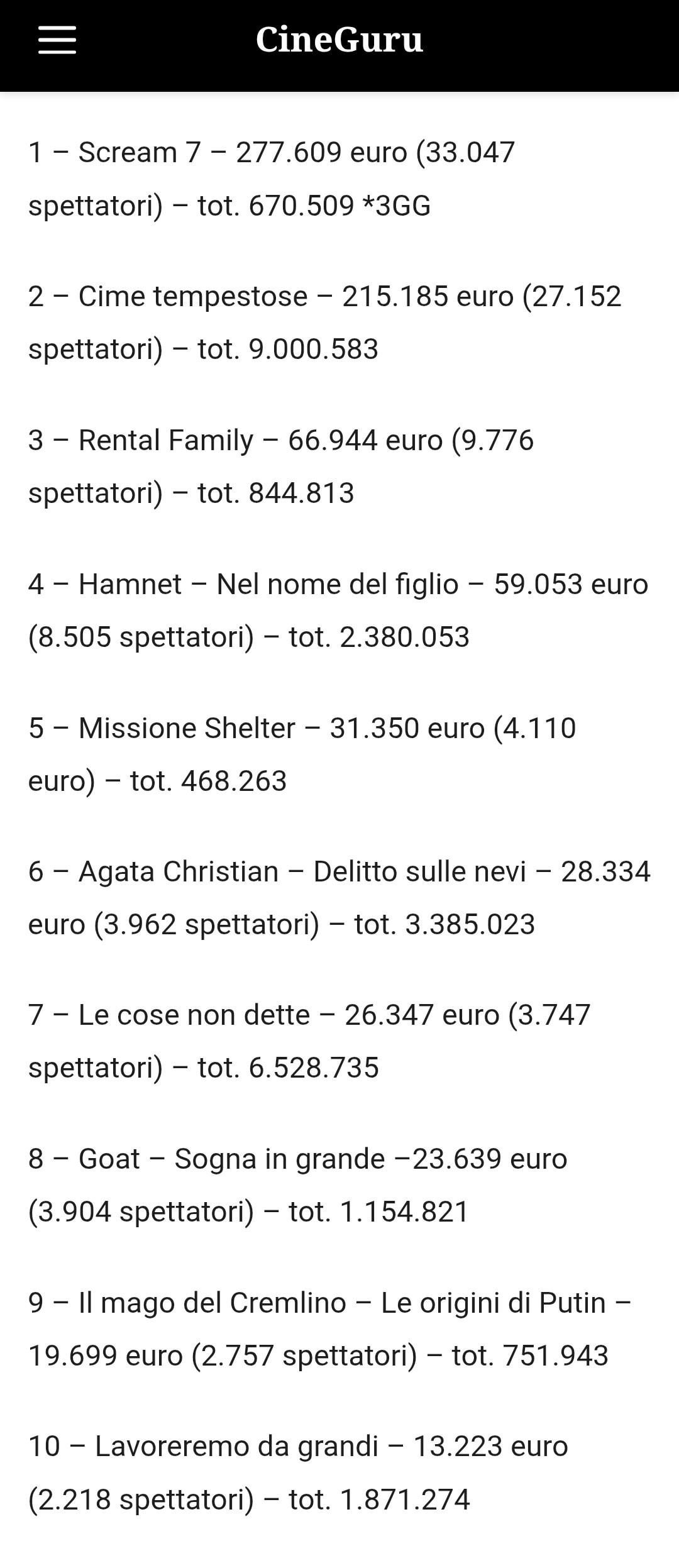 CineGuru

1 – Scream 7 – 277.609 euro (33.047 spettatori) – tot. 670.509 *3GG

2 – Cime tempestose – 215.185 euro (27.152 spettatori) – tot. 9.000.583

3 – Rental Family – 66.944 euro (9.776 spettatori) – tot. 844.813

4 – Hamnet – Nel nome del figlio – 59.053 euro (8.505 spettatori) – tot. 2.380.053

5 – Missione Shelter – 31.350 euro (4.110 euro) – tot. 468.263

6 – Agata Christian – Delitto sulle nevi – 28.334 euro (3.962 spettatori) – tot. 3.385.023

7 – Le cose non dette – 26.347 euro (3.747 spettatori) – tot. 6.528.735

8 – Goat – Sogna in grande –23.639 euro (3.904 spettatori) – tot. 1.154.821

9 – Il mago del Cremlino – Le origini di Putin – 19.699 euro (2.757 spettatori) – tot. 751.943

10 – Lavoreremo da grandi – 13.223 euro (2.218 spettatori) – tot. 1.871.274